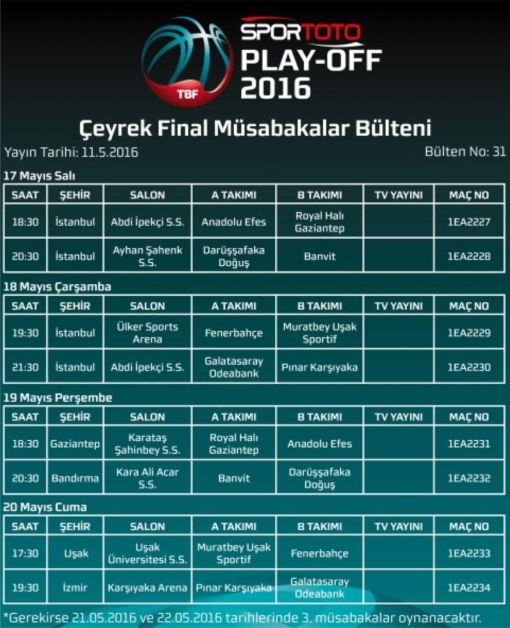 TBF

SPORTOTO
PLAY-OFF
2016

Çeyrek Final Müsabakalar Bülteni

Yayın Tarihi: 11.5.2016

Bülten No: 31

17 Mayıs Salı

| SAAT | ŞEHİR | SALON | A TAKIMI | B TAKIMI | TV YAYINI | MAÇ NO |
|---|---|---|---|---|---|---|
| 18:30 | İstanbul | Abdi İpekçi S.S. | Anadolu Efes | Royal Halı Gaziantep | | 1EA2227 |
| 20:30 | İstanbul | Ayhan Şahenk S.S. | Darüşşafaka Doğuş | Banvit | | 1EA2228 |

18 Mayıs Çarşamba

| SAAT | ŞEHİR | SALON | A TAKIMI | B TAKIMI | TV YAYINI | MAÇ NO |
|---|---|---|---|---|---|---|
| 19:30 | İstanbul | Ülker Sports Arena | Fenerbahçe | Muratbey Uşak Sportif | | 1EA2229 |
| 21:30 | İstanbul | Abdi İpekçi S.S. | Galatasaray Odeabank | Pınar Karşıyaka | | 1EA2230 |

19 Mayıs Perşembe

| SAAT | ŞEHİR | SALON | A TAKIMI | B TAKIMI | TV YAYINI | MAÇ NO |
|---|---|---|---|---|---|---|
| 18:30 | Gaziantep | Karataş Şahinbey S.S. | Royal Halı Gaziantep | Anadolu Efes | | 1EA2231 |
| 20:30 | Bandırma | Kara Ali Acar S.S. | Banvit | Darüşşafaka Doğuş | | 1EA2232 |

20 Mayıs Cuma

| SAAT | ŞEHİR | SALON | A TAKIMI | B TAKIMI | TV YAYINI | MAÇ NO |
|---|---|---|---|---|---|---|
| 17:30 | Uşak | Uşak Üniversitesi S.S. | Muratbey Uşak Sportif | Fenerbahçe | | 1EA2233 |
| 19:30 | İzmir | Karşıyaka Arena | Pınar Karşıyaka | Galatasaray Odeabank | | 1EA2234 |

*Gerekirse 21.05.2016 ve 22.05.2016 tarihlerinde 3. müsabakalar oynanacaktır.